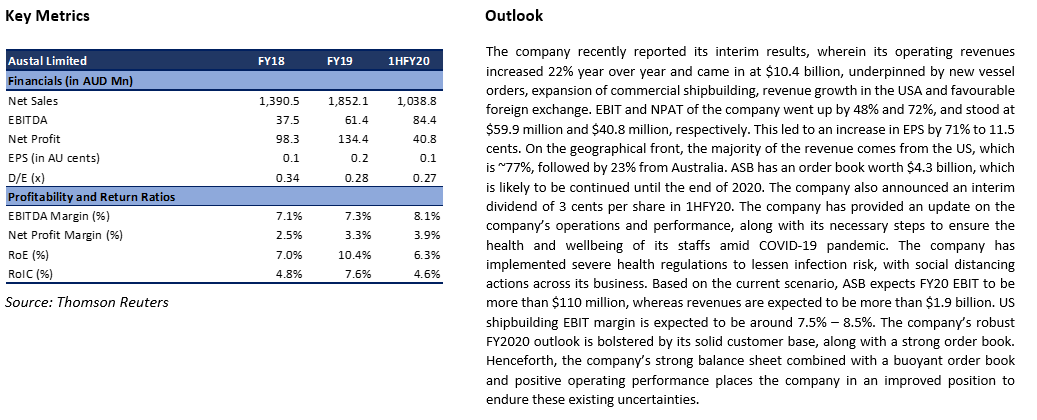 Key Metrics

| Austal Limited | FY18 | FY19 | 1HFY20 |
|---|---|---|---|
| Financials (in AUD Mn) | | | |
| Net Sales | 1,390.5 | 1,852.1 | 1,038.8 |
| EBITDA | 37.5 | 61.4 | 84.4 |
| Net Profit | 98.3 | 134.4 | 40.8 |
| EPS (in AU cents) | 0.1 | 0.2 | 0.1 |
| D/E (x) | 0.34 | 0.28 | 0.27 |
| Profitability and Return Ratios | | | |
| EBITDA Margin (%) | 7.1% | 7.3% | 8.1% |
| Net Profit Margin (%) | 2.5% | 3.3% | 3.9% |
| RoE (%) | 7.0% | 10.4% | 6.3% |
| RoIC (%) | 4.8% | 7.6% | 4.6% |

Source: Thomson Reuters

Outlook

The company recently reported its interim results, wherein its operating revenues increased 22% year over year and came in at $10.4 billion, underpinned by new vessel orders, expansion of commercial shipbuilding, revenue growth in the USA and favourable foreign exchange. EBIT and NPAT of the company went up by 48% and 72%, and stood at $59.9 million and $40.8 million, respectively. This led to an increase in EPS by 71% to 11.5 cents. On the geographical front, the majority of the revenue comes from the US, which is ~77%, followed by 23% from Australia. ASB has an order book worth $4.3 billion, which is likely to be continued until the end of 2020. The company also announced an interim dividend of 3 cents per share in 1HFY20. The company has provided an update on the company's operations and performance, along with its necessary steps to ensure the health and wellbeing of its staffs amid COVID-19 pandemic. The company has implemented severe health regulations to lessen infection risk, with social distancing actions across its business. Based on the current scenario, ASB expects FY20 EBIT to be more than $110 million, whereas revenues are expected to be more than $1.9 billion. US shipbuilding EBIT margin is expected to be around 7.5% – 8.5%. The company's robust FY2020 outlook is bolstered by its solid customer base, along with a strong order book. Henceforth, the company's strong balance sheet combined with a buoyant order book and positive operating performance places the company in an improved position to endure these existing uncertainties.